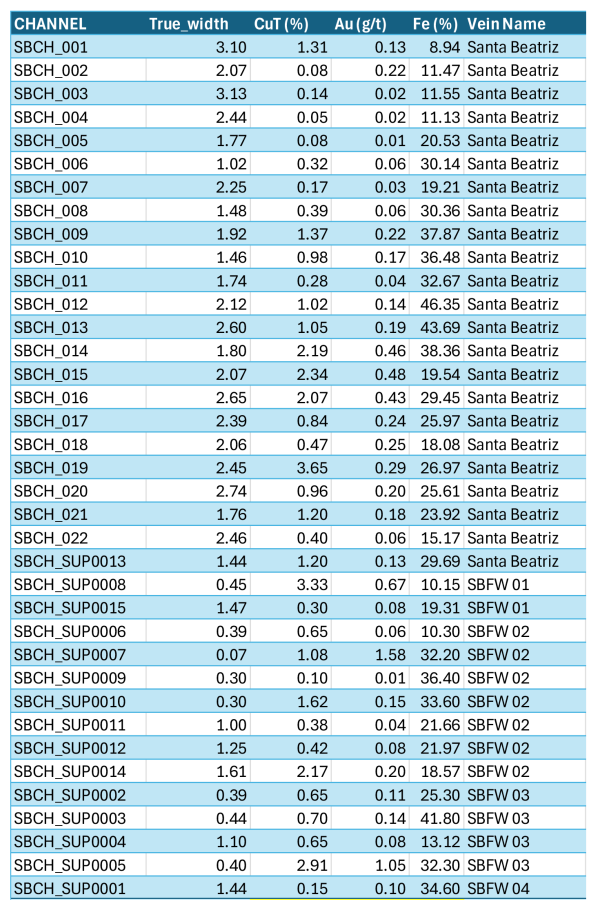 | CHANNEL | True_width | CuT (%) | Au (g/t) | Fe (%) | Vein Name |
|---|---|---|---|---|---|
| SBCH_001 | 3.10 | 1.31 | 0.13 | 8.94 | Santa Beatriz |
| SBCH_002 | 2.07 | 0.08 | 0.22 | 11.47 | Santa Beatriz |
| SBCH_003 | 3.13 | 0.14 | 0.02 | 11.55 | Santa Beatriz |
| SBCH_004 | 2.44 | 0.05 | 0.02 | 11.13 | Santa Beatriz |
| SBCH_005 | 1.77 | 0.08 | 0.01 | 20.53 | Santa Beatriz |
| SBCH_006 | 1.02 | 0.32 | 0.06 | 30.14 | Santa Beatriz |
| SBCH_007 | 2.25 | 0.17 | 0.03 | 19.21 | Santa Beatriz |
| SBCH_008 | 1.48 | 0.39 | 0.06 | 30.36 | Santa Beatriz |
| SBCH_009 | 1.92 | 1.37 | 0.22 | 37.87 | Santa Beatriz |
| SBCH_010 | 1.46 | 0.98 | 0.17 | 36.48 | Santa Beatriz |
| SBCH_011 | 1.74 | 0.28 | 0.04 | 32.67 | Santa Beatriz |
| SBCH_012 | 2.12 | 1.02 | 0.14 | 46.35 | Santa Beatriz |
| SBCH_013 | 2.60 | 1.05 | 0.19 | 43.69 | Santa Beatriz |
| SBCH_014 | 1.80 | 2.19 | 0.46 | 38.36 | Santa Beatriz |
| SBCH_015 | 2.07 | 2.34 | 0.48 | 19.54 | Santa Beatriz |
| SBCH_016 | 2.65 | 2.07 | 0.43 | 29.45 | Santa Beatriz |
| SBCH_017 | 2.39 | 0.84 | 0.24 | 25.97 | Santa Beatriz |
| SBCH_018 | 2.06 | 0.47 | 0.25 | 18.08 | Santa Beatriz |
| SBCH_019 | 2.45 | 3.65 | 0.29 | 26.97 | Santa Beatriz |
| SBCH_020 | 2.74 | 0.96 | 0.20 | 25.61 | Santa Beatriz |
| SBCH_021 | 1.76 | 1.20 | 0.18 | 23.92 | Santa Beatriz |
| SBCH_022 | 2.46 | 0.40 | 0.06 | 15.17 | Santa Beatriz |
| SBCH_SUP0013 | 1.44 | 1.20 | 0.13 | 29.69 | Santa Beatriz |
| SBCH_SUP0008 | 0.45 | 3.33 | 0.67 | 10.15 | SBFW 01 |
| SBCH_SUP0015 | 1.47 | 0.30 | 0.08 | 19.31 | SBFW 01 |
| SBCH_SUP0006 | 0.39 | 0.65 | 0.06 | 10.30 | SBFW 02 |
| SBCH_SUP0007 | 0.07 | 1.08 | 1.58 | 32.20 | SBFW 02 |
| SBCH_SUP0009 | 0.30 | 0.10 | 0.01 | 36.40 | SBFW 02 |
| SBCH_SUP0010 | 0.30 | 1.62 | 0.15 | 33.60 | SBFW 02 |
| SBCH_SUP0011 | 1.00 | 0.38 | 0.04 | 21.66 | SBFW 02 |
| SBCH_SUP0012 | 1.25 | 0.42 | 0.08 | 21.97 | SBFW 02 |
| SBCH_SUP0014 | 1.61 | 2.17 | 0.20 | 18.57 | SBFW 02 |
| SBCH_SUP0002 | 0.39 | 0.65 | 0.11 | 25.30 | SBFW 03 |
| SBCH_SUP0003 | 0.44 | 0.70 | 0.14 | 41.80 | SBFW 03 |
| SBCH_SUP0004 | 1.10 | 0.65 | 0.08 | 13.12 | SBFW 03 |
| SBCH_SUP0005 | 0.40 | 2.91 | 1.05 | 32.30 | SBFW 03 |
| SBCH_SUP0001 | 1.44 | 0.15 | 0.10 | 34.60 | SBFW 04 |